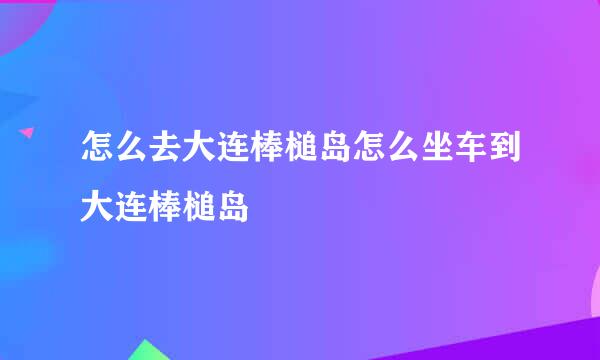 怎么去大连棒槌岛怎么坐车到大连棒槌岛